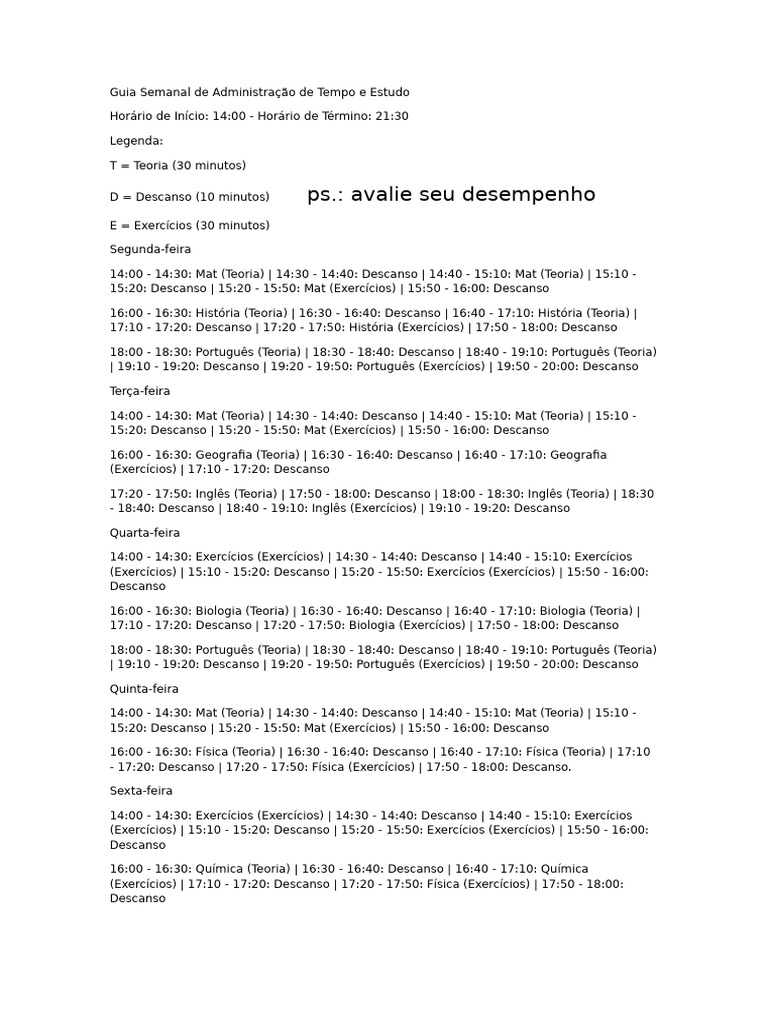 Guia Semanal de Administração de Tempo e Estudo

Horário de Início: 14:00 - Horário de Término: 21:30

Legenda:

T = Teoria (30 minutos)

D = Descanso (10 minutos)

ps.: avalie seu desempenho

E = Exercícios (30 minutos)

Segunda-feira

14:00 - 14:30: Mat (Teoria) | 14:30 - 14:40: Descanso | 14:40 - 15:10: Mat (Teoria) | 15:10 - 15:20: Descanso | 15:20 - 15:50: Mat (Exercícios) | 15:50 - 16:00: Descanso

16:00 - 16:30: História (Teoria) | 16:30 - 16:40: Descanso | 16:40 - 17:10: História (Teoria) | 17:10 - 17:20: Descanso | 17:20 - 17:50: História (Exercícios) | 17:50 - 18:00: Descanso

18:00 - 18:30: Português (Teoria) | 18:30 - 18:40: Descanso | 18:40 - 19:10: Português (Teoria) | 19:10 - 19:20: Descanso | 19:20 - 19:50: Português (Exercícios) | 19:50 - 20:00: Descanso

Terça-feira

14:00 - 14:30: Mat (Teoria) | 14:30 - 14:40: Descanso | 14:40 - 15:10: Mat (Teoria) | 15:10 - 15:20: Descanso | 15:20 - 15:50: Mat (Exercícios) | 15:50 - 16:00: Descanso

16:00 - 16:30: Geografia (Teoria) | 16:30 - 16:40: Descanso | 16:40 - 17:10: Geografia (Exercícios) | 17:10 - 17:20: Descanso

17:20 - 17:50: Inglês (Teoria) | 17:50 - 18:00: Descanso | 18:00 - 18:30: Inglês (Teoria) | 18:30 - 18:40: Descanso | 18:40 - 19:10: Inglês (Exercícios) | 19:10 - 19:20: Descanso

Quarta-feira

14:00 - 14:30: Exercícios (Exercícios) | 14:30 - 14:40: Descanso | 14:40 - 15:10: Exercícios (Exercícios) | 15:10 - 15:20: Descanso | 15:20 - 15:50: Exercícios (Exercícios) | 15:50 - 16:00: Descanso

16:00 - 16:30: Biologia (Teoria) | 16:30 - 16:40: Descanso | 16:40 - 17:10: Biologia (Teoria) | 17:10 - 17:20: Descanso | 17:20 - 17:50: Biologia (Exercícios) | 17:50 - 18:00: Descanso

18:00 - 18:30: Português (Teoria) | 18:30 - 18:40: Descanso | 18:40 - 19:10: Português (Teoria) | 19:10 - 19:20: Descanso | 19:20 - 19:50: Português (Exercícios) | 19:50 - 20:00: Descanso

Quinta-feira

14:00 - 14:30: Mat (Teoria) | 14:30 - 14:40: Descanso | 14:40 - 15:10: Mat (Teoria) | 15:10 - 15:20: Descanso | 15:20 - 15:50: Mat (Exercícios) | 15:50 - 16:00: Descanso

16:00 - 16:30: Física (Teoria) | 16:30 - 16:40: Descanso | 16:40 - 17:10: Física (Teoria) | 17:10 - 17:20: Descanso | 17:20 - 17:50: Física (Exercícios) | 17:50 - 18:00: Descanso.

Sexta-feira

14:00 - 14:30: Exercícios (Exercícios) | 14:30 - 14:40: Descanso | 14:40 - 15:10: Exercícios (Exercícios) | 15:10 - 15:20: Descanso | 15:20 - 15:50: Exercícios (Exercícios) | 15:50 - 16:00: Descanso

16:00 - 16:30: Química (Teoria) | 16:30 - 16:40: Descanso | 16:40 - 17:10: Química (Exercícios) | 17:10 - 17:20: Descanso | 17:20 - 17:50: Física (Exercícios) | 17:50 - 18:00: Descanso